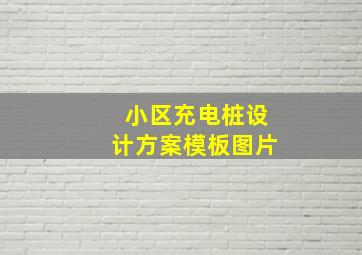 小区充电桩设计方案模板图片